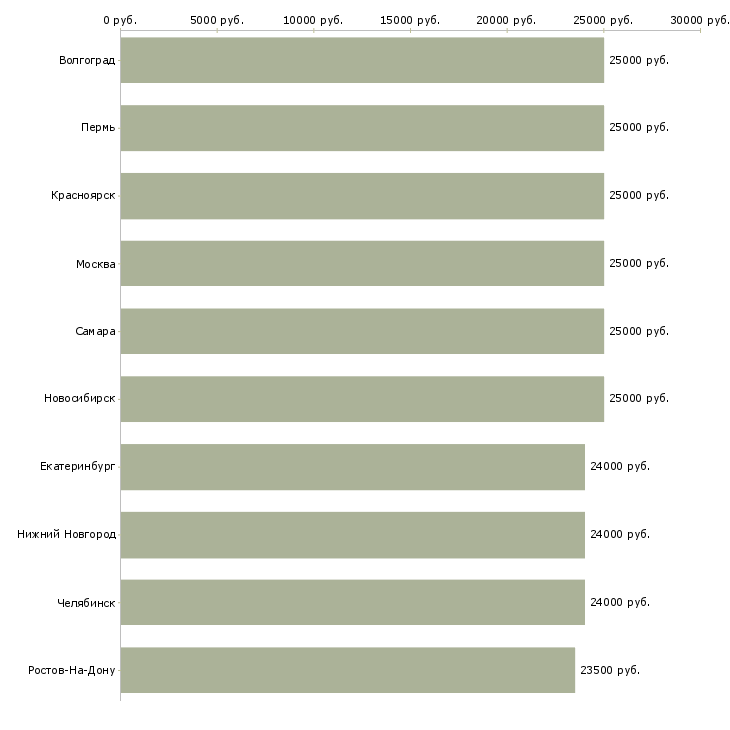 0 руб. 5000 руб. 10000 руб. 15000 руб. 20000 руб. 25000 руб. 30000 руб.

Волгоград 25000 руб.
Пермь 25000 руб.
Красноярск 25000 руб.
Москва 25000 руб.
Самара 25000 руб.
Новосибирск 25000 руб.
Екатеринбург 24000 руб.
Нижний Новгород 24000 руб.
Челябинск 24000 руб.
Ростов-На-Дону 23500 руб.